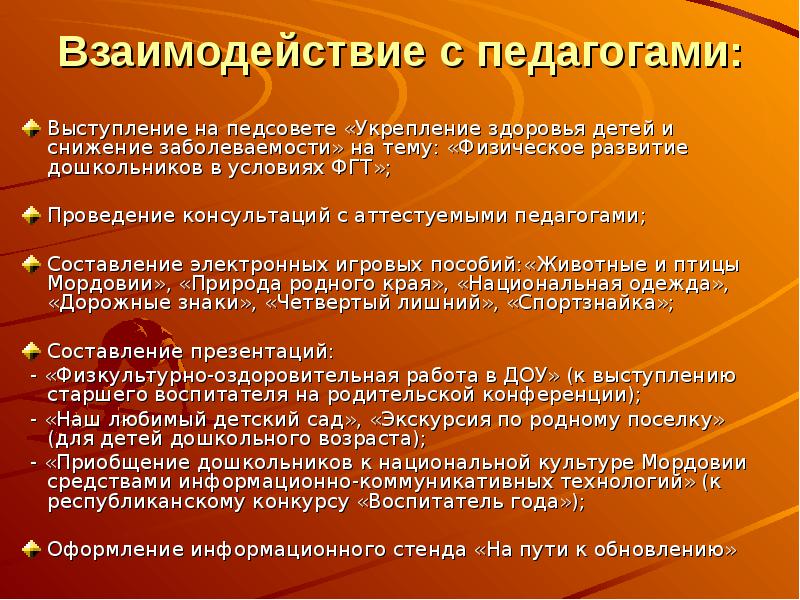 Взаимодействие с педагогами:

Выступление на педсовете «Укрепление здоровья детей и снижение заболеваемости» на тему: «Физическое развитие дошкольников в условиях ФГТ»;

Проведение консультаций с аттестуемыми педагогами;

Составление электронных игровых пособий:«Животные и птицы Мордовии», «Природа родного края», «Национальная одежда», «Дорожные знаки», «Четвертый лишний», «Спортзнайка»;

Составление презентаций:
- «Физкультурно-оздоровительная работа в ДОУ» (к выступлению старшего воспитателя на родительской конференции);
- «Наш любимый детский сад», «Экскурсия по родному поселку» (для детей дошкольного возраста);
- «Приобщение дошкольников к национальной культуре Мордовии средствами информационно-коммуникативных технологий» (к республиканскому конкурсу «Воспитатель года»);

Оформление информационного стенда «На пути к обновлению»